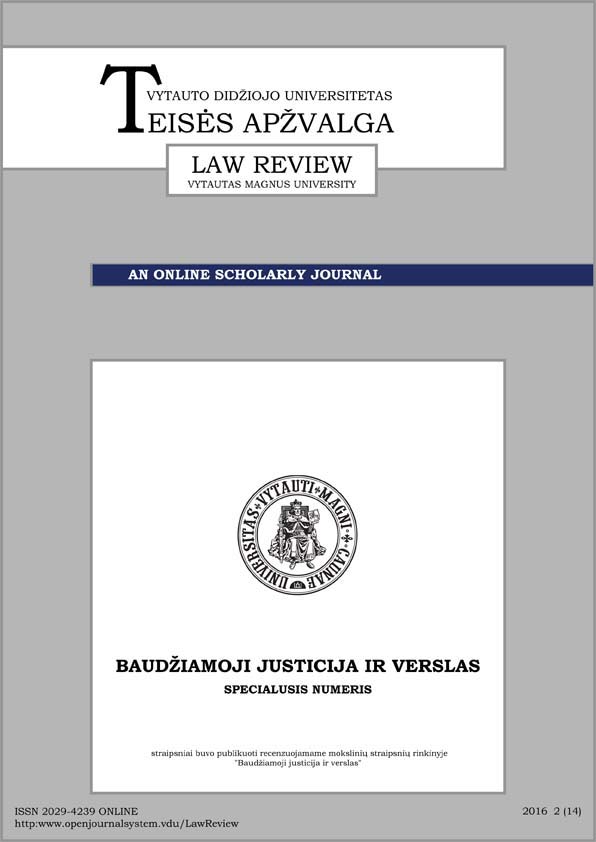 VYTAUTO DIDŽIOJO UNIVERSITETAS
TEISĖS APŽVALGA

LAW REVIEW
VYTAUTAS MAGNUS UNIVERSITY

AN ONLINE SCHOLARLY JOURNAL

UNIVERSITAS VYTAUTI MAGNI CAUNAE

BAUDŽIAMOJI JUSTICIJA IR VERSLAS
SPECIALUSIS NUMERIS

straipsniai buvo publikuoti recenzuojamame mokslinių straipsnių rinkinyje "Baudžiamoji justicija ir verslas"

ISSN 2029-4239 ONLINE
http:www.openjournalsystem.vdu/LawReview

2016 2 (14)